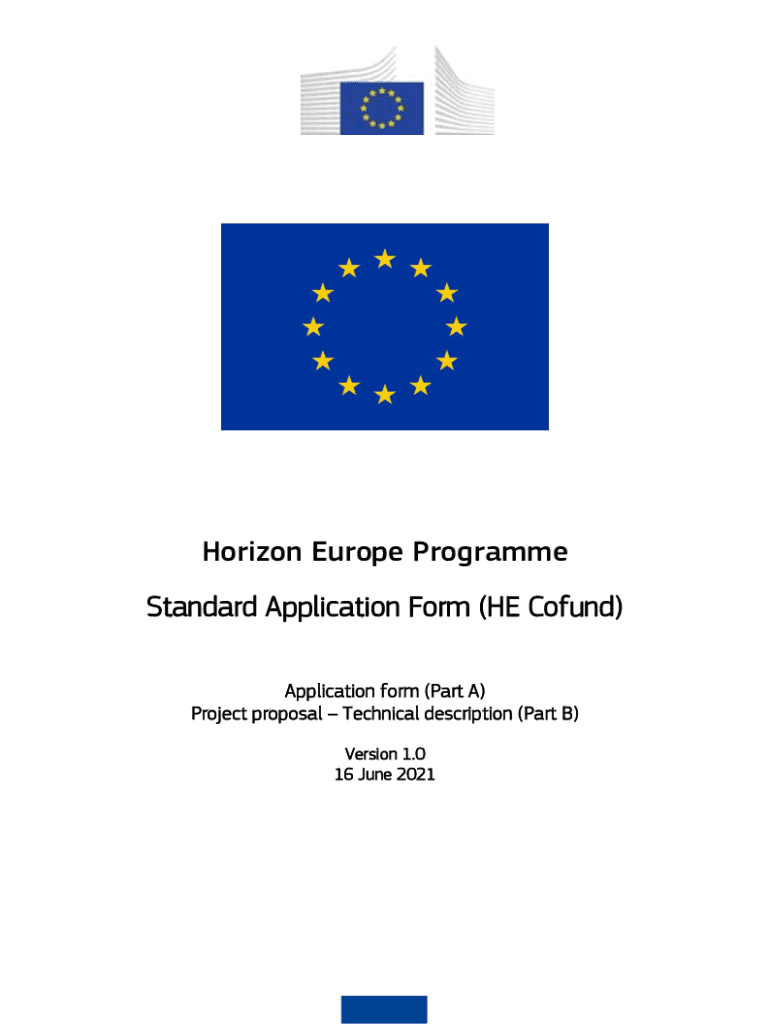 Horizon Europe Programme

Standard Application Form (HE Cofund)

Application form (Part A)
Project proposal – Technical description (Part B)

Version 1.0
16 June 2021